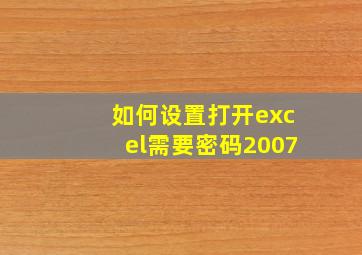 如何设置打开excel需要密码2007